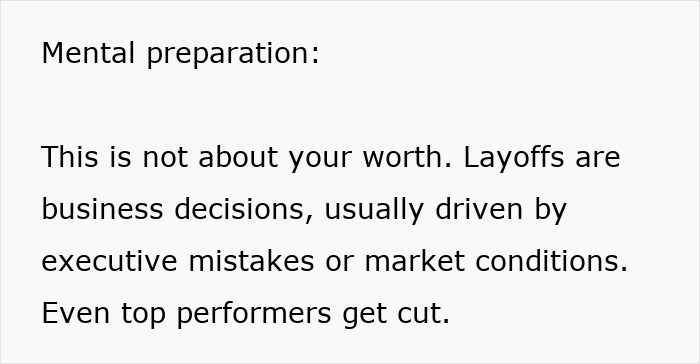 Mental preparation:

This is not about your worth. Layoffs are business decisions, usually driven by executive mistakes or market conditions. Even top performers get cut.